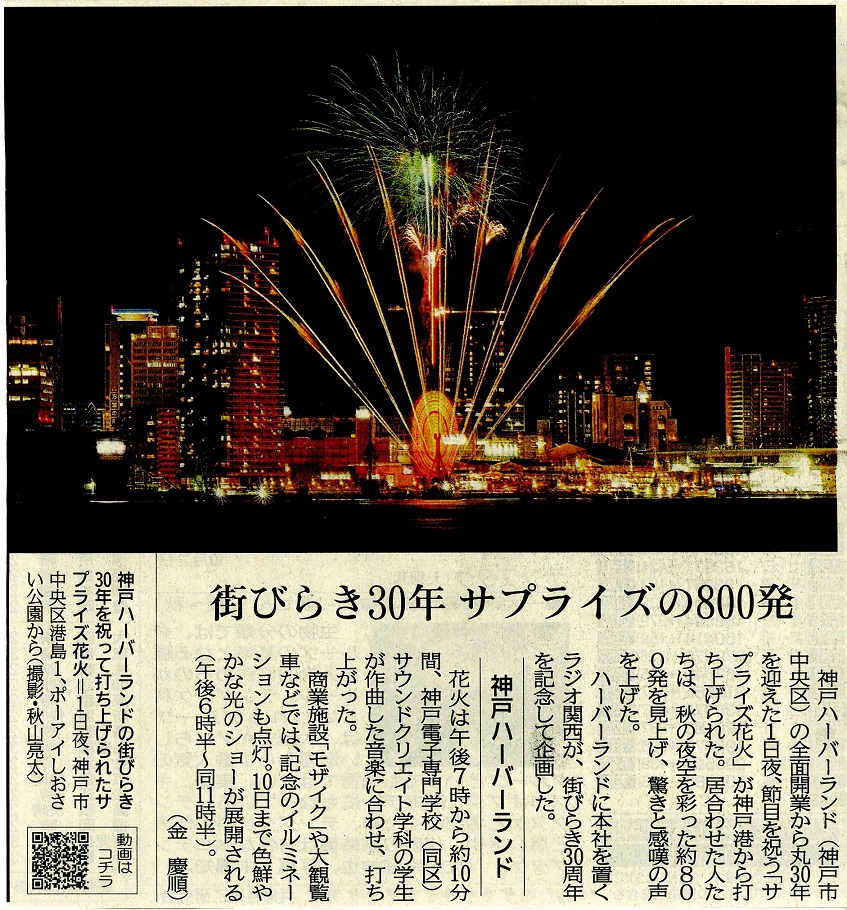 街びらき30年 サプライズの800発

神戸ハーバーランド

神戸ハーバーランド(神戸市中央区)の全面開業から丸30年を迎えた1日夜、節目を祝う「サプライズ花火」が神戸港から打ち上げられた。居合わせた人たちは、秋の夜空を彩った約800発を見上げ、驚きと感嘆の声を上げた。

ハーバーランドに本社を置くラジオ関西が、街びらき30周年を記念して企画した。

花火は午後7時から約10分間、神戸電子専門学校(同区)サウンドクリエイト学科の学生が作曲した音楽に合わせ、打ち上がった。

商業施設「モザイク」や大観覧車などでは、記念のイルミネーションも点灯。10日まで色鮮やかな光のショーが展開される(午後6時半~同11時半)。

(金 慶順)

神戸ハーバーランドの街びらき30年を祝って打ち上げられたサプライズ花火=1日夜、神戸市中央区港島1、ポーアイしおさい公園から(撮影・秋山亮太)

動画はコチラ